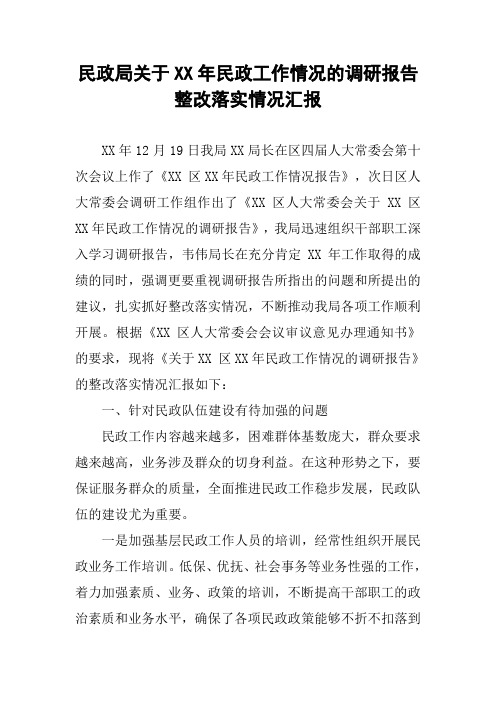 民政局关于XX年民政工作情况的调研报告整改落实情况汇报

XX年12月19日我局XX局长在区四届人大常委会第十次会议上作了《XX 区XX年民政工作情况报告》，次日区人大常委会调研工作组作出了《XX 区人大常委会关于 XX 区XX年民政工作情况的调研报告》，我局迅速组织干部职工深入学习调研报告，韦伟局长在充分肯定 XX 年工作取得的成绩的同时，强调更要重视调研报告所指出的问题和所提出的建议，扎实抓好整改落实情况，不断推动我局各项工作顺利开展。根据《XX 区人大常委会会议审议意见办理通知书》的要求，现将《关于XX 区XX年民政工作情况的调研报告》的整改落实情况汇报如下：

一、针对民政队伍建设有待加强的问题

民政工作内容越来越多，困难群体基数庞大，群众要求越来越高，业务涉及群众的切身利益。在这种形势之下，要保证服务群众的质量，全面推进民政工作稳步发展，民政队伍的建设尤为重要。

一是加强基层民政工作人员的培训，经常性组织开展民政业务工作培训。低保、优抚、社会事务等业务性强的工作，着力加强素质、业务、政策的培训，不断提高干部职工的政治素质和业务水平，确保了各项民政政策能够不折不扣落到